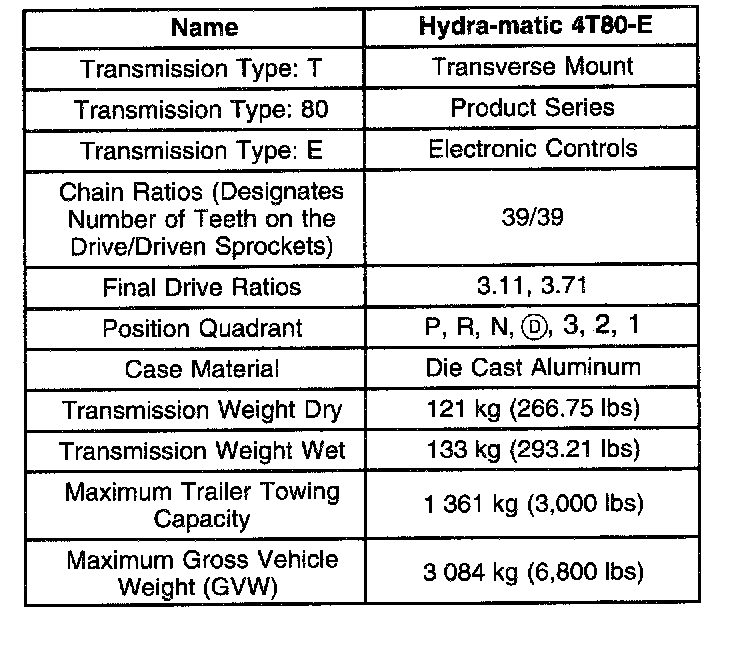 | Name | Hydra-matic 4T80-E |
|---|---|
| Transmission Type: T | Transverse Mount |
| Transmission Type: 80 | Product Series |
| Transmission Type: E | Electronic Controls |
| Chain Ratios (Designates Number of Teeth on the Drive/Driven Sprockets) | 39/39 |
| Final Drive Ratios | 3.11, 3.71 |
| Position Quadrant | P, R, N, Ⓓ, 3, 2, 1 |
| Case Material | Die Cast Aluminum |
| Transmission Weight Dry | 121 kg (266.75 lbs) |
| Transmission Weight Wet | 133 kg (293.21 lbs) |
| Maximum Trailer Towing Capacity | 1 361 kg (3,000 lbs) |
| Maximum Gross Vehicle Weight (GVW) | 3 084 kg (6,800 lbs) |